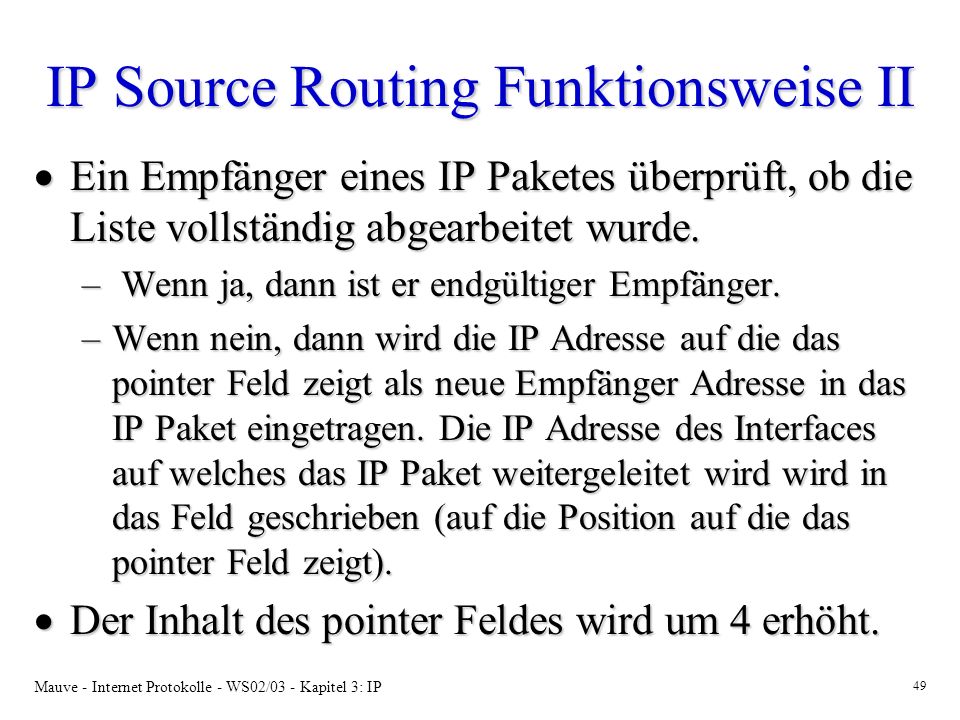 IP Source Routing Funktionsweise II

• Ein Empfänger eines IP Paketes überprüft, ob die Liste vollständig abgearbeitet wurde.

– Wenn ja, dann ist er endgültiger Empfänger.

– Wenn nein, dann wird die IP Adresse auf die das pointer Feld zeigt als neue Empfänger Adresse in das IP Paket eingetragen. Die IP Adresse des Interfaces auf welches das IP Paket weitergeleitet wird wird in das Feld geschrieben (auf die Position auf die das pointer Feld zeigt).

• Der Inhalt des pointer Feldes wird um 4 erhöht.

Mauve - Internet Protokolle - WS02/03 - Kapitel 3: IP

49